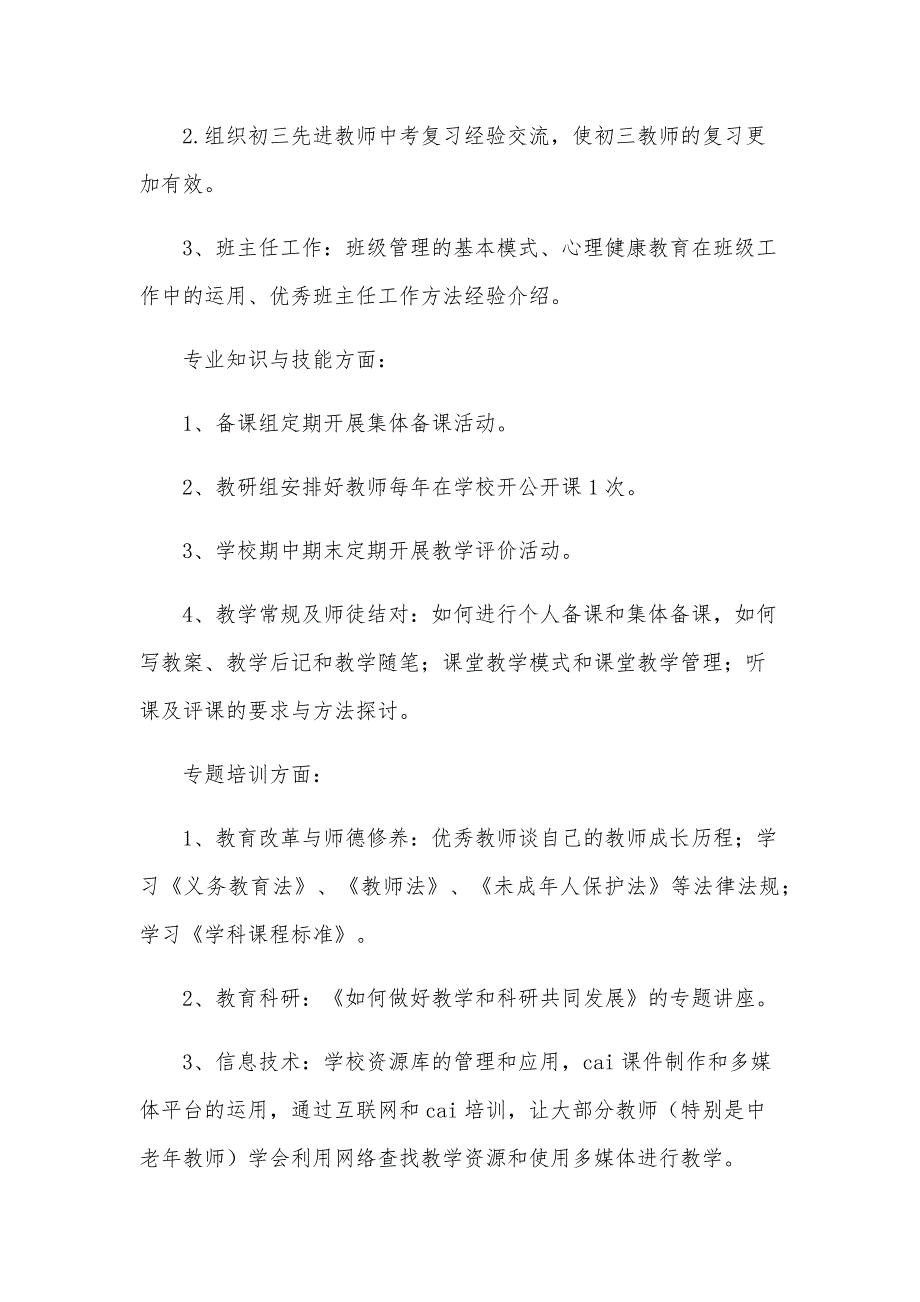 2.组织初三先进教师中考复习经验交流，使初三教师的复习更加有效。

3、班主任工作：班级管理的基本模式、心理健康教育在班级工作中的运用、优秀班主任工作方法经验介绍。

专业知识与技能方面：

1、备课组定期开展集体备课活动。

2、教研组安排好教师每年在学校开公开课1次。

3、学校期中期末定期开展教学评价活动。

4、教学常规及师徒结对：如何进行个人备课和集体备课，如何写教案、教学后记和教学随笔；课堂教学模式和课堂教学管理；听课及评课的要求与方法探讨。

专题培训方面：

1、教育改革与师德修养：优秀教师谈自己的教师成长历程；学习《义务教育法》、《教师法》、《未成年人保护法》等法律法规；学习《学科课程标准》。

2、教育科研：《如何做好教学和科研共同发展》的专题讲座。

3、信息技术：学校资源库的管理和应用，cai课件制作和多媒体平台的运用，通过互联网和cai培训，让大部分教师（特别是中老年教师）学会利用网络查找教学资源和使用多媒体进行教学。